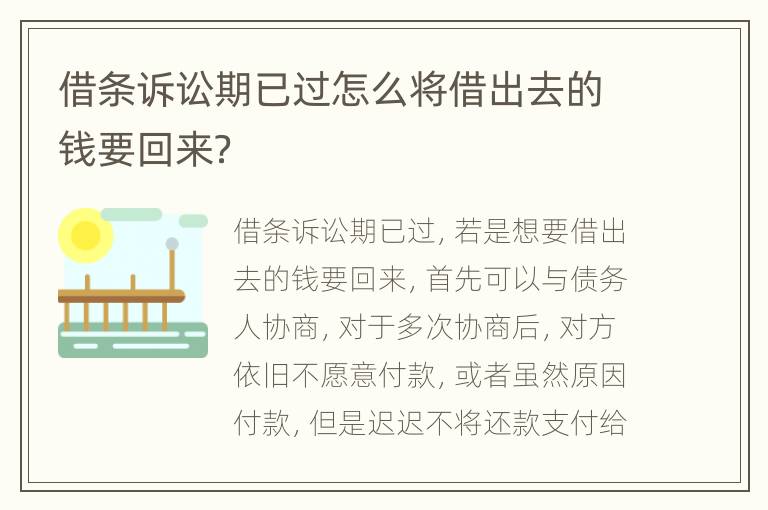 借条诉讼期已过怎么将借出去的钱要回来?

借条诉讼期已过, 若是想要借出去的钱要回来, 首先可以与债务人协商, 对于多次协商后, 对方依旧不愿意付款, 或者虽然原因付款, 但是迟迟不将还款支付给